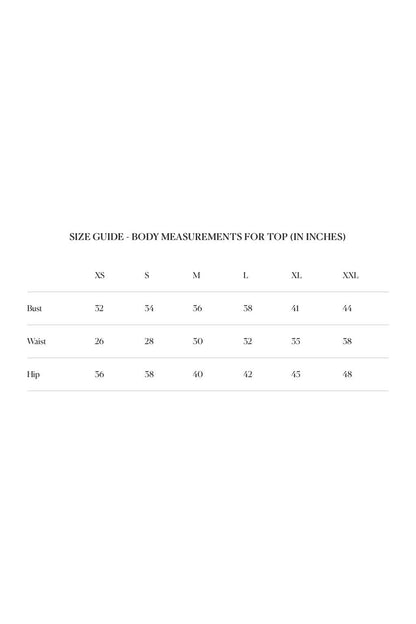 SIZE GUIDE - BODY MEASUREMENTS FOR TOP (IN INCHES)

| | XS | S | M | L | XL | XXL |
|---|---|---|---|---|---|---|
| Bust | 32 | 34 | 36 | 38 | 41 | 44 |
| Waist | 26 | 28 | 30 | 32 | 35 | 38 |
| Hip | 36 | 38 | 40 | 42 | 45 | 48 |